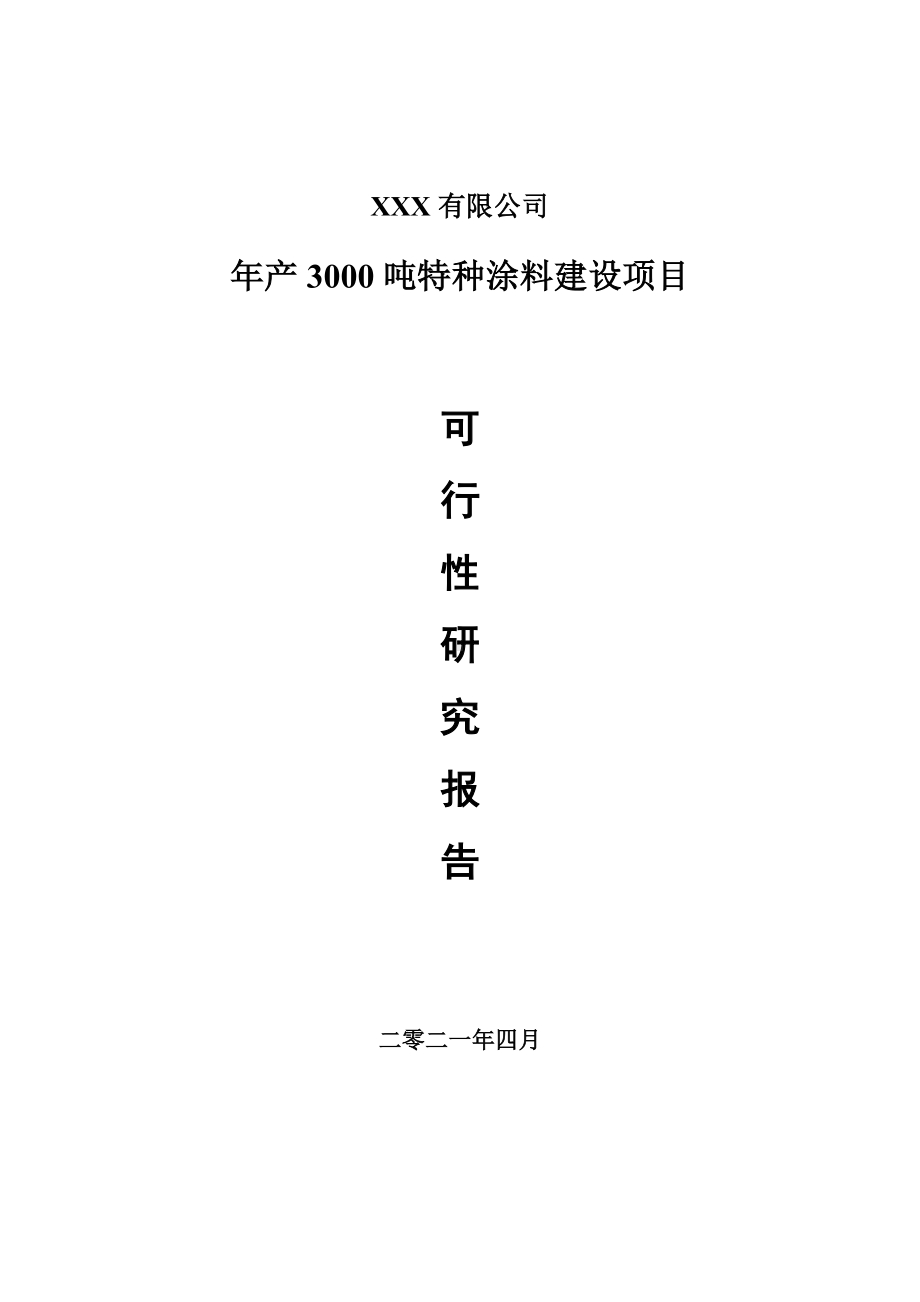 XXX 有限公司

年产 3000 吨特种涂料建设项目

可
行
性
研
究
报
告

二零二一年四月